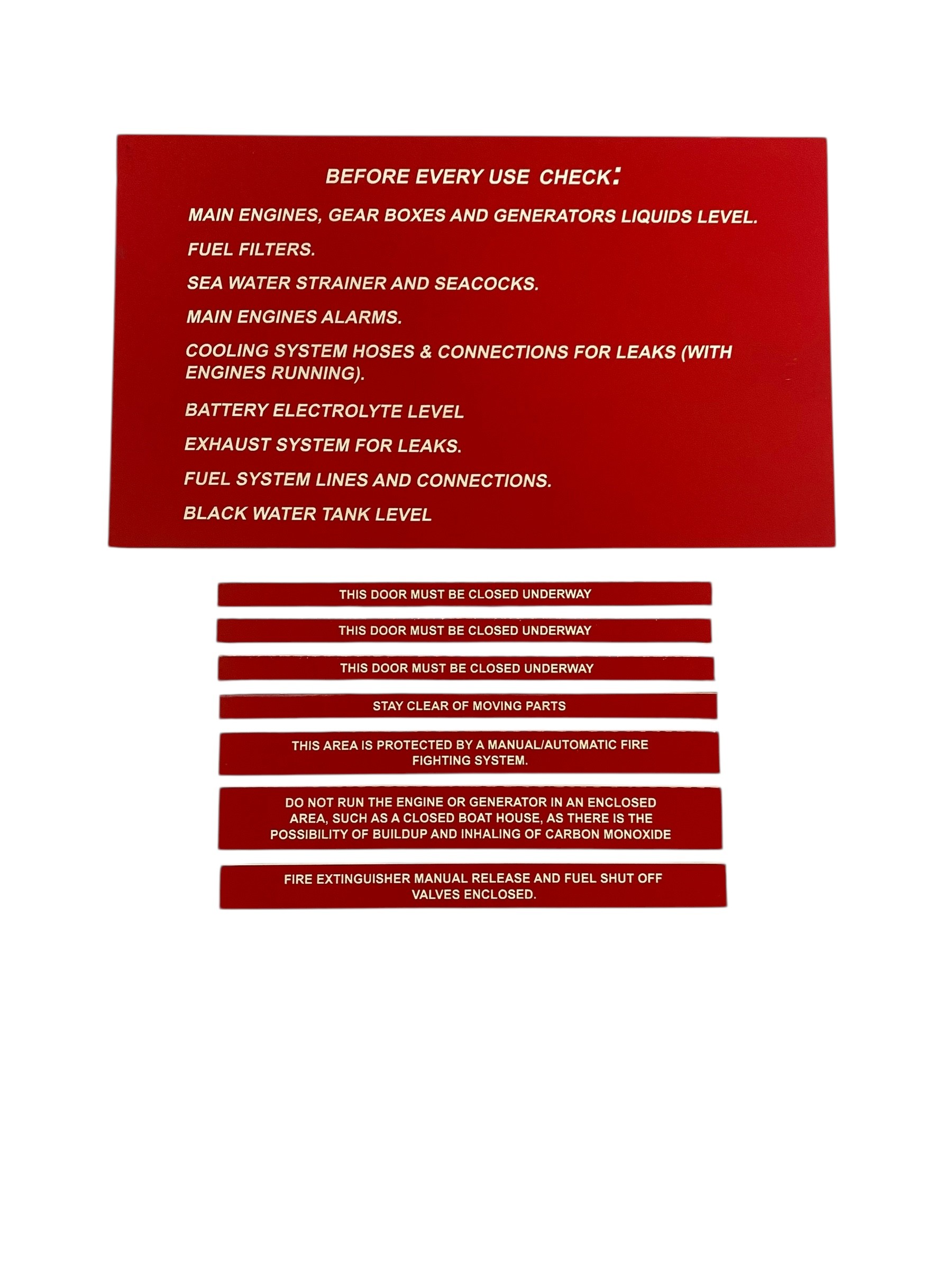 BEFORE EVERY USE CHECK:

MAIN ENGINES, GEAR BOXES AND GENERATORS LIQUIDS LEVEL.

FUEL FILTERS.

SEA WATER STRAINER AND SEACOCKS.

MAIN ENGINES ALARMS.

COOLING SYSTEM HOSES & CONNECTIONS FOR LEAKS (WITH ENGINES RUNNING).

BATTERY ELECTROLYTE LEVEL

EXHAUST SYSTEM FOR LEAKS.

FUEL SYSTEM LINES AND CONNECTIONS.

BLACK WATER TANK LEVEL

THIS DOOR MUST BE CLOSED UNDERWAY

THIS DOOR MUST BE CLOSED UNDERWAY

THIS DOOR MUST BE CLOSED UNDERWAY

STAY CLEAR OF MOVING PARTS

THIS AREA IS PROTECTED BY A MANUAL/AUTOMATIC FIRE FIGHTING SYSTEM.

DO NOT RUN THE ENGINE OR GENERATOR IN AN ENCLOSED AREA, SUCH AS A CLOSED BOAT HOUSE, AS THERE IS THE POSSIBILITY OF BUILDUP AND INHALING OF CARBON MONOXIDE

FIRE EXTINGUISHER MANUAL RELEASE AND FUEL SHUT OFF VALVES ENCLOSED.